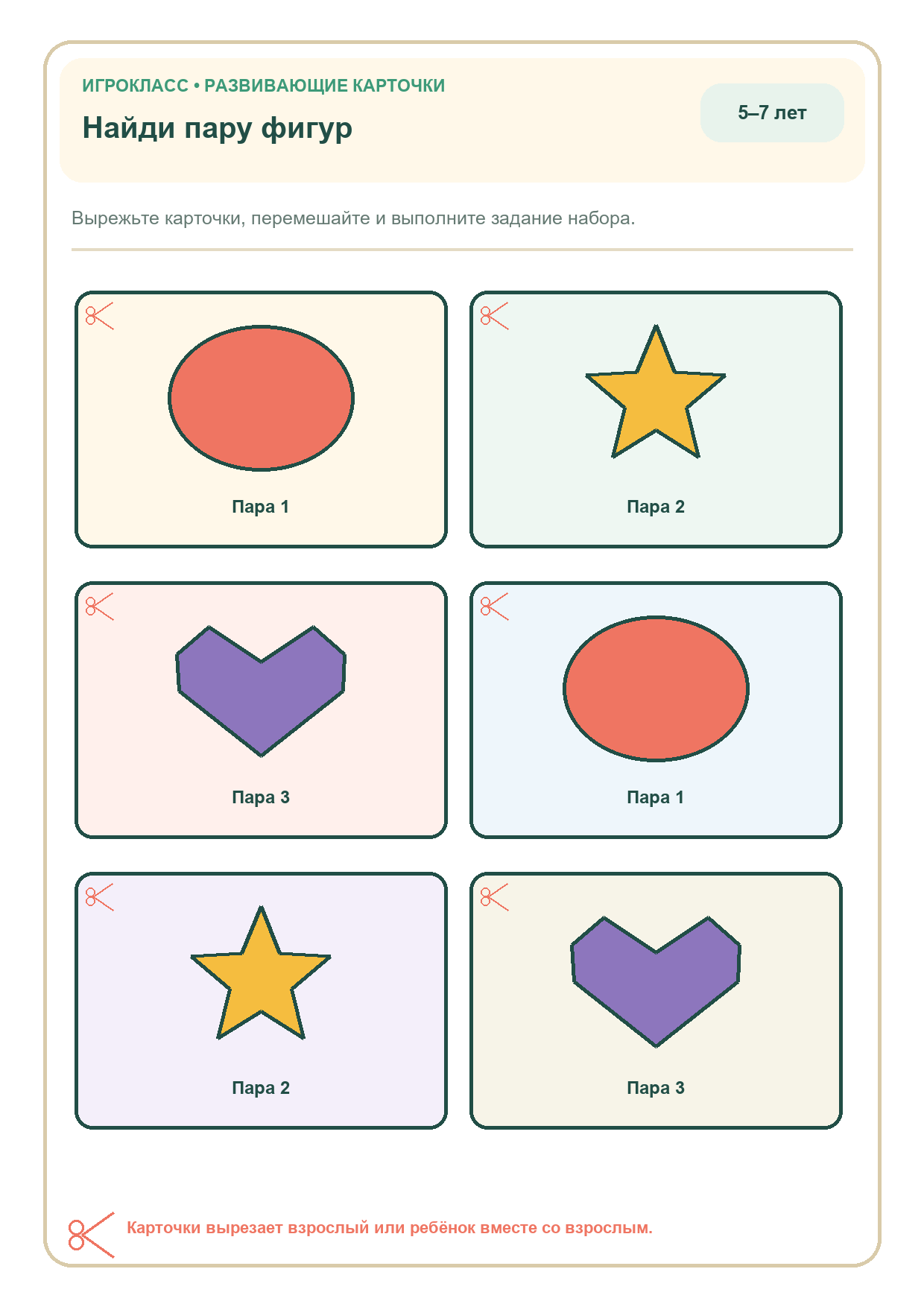 ИГРОКЛАСС • РАЗВИВАЮЩИЕ КАРТОЧКИ

Найди пару фигур

5–7 лет

Вырежьте карточки, перемешайте и выполните задание набора.

Пара 1

Пара 2

Пара 3

Пара 1

Пара 2

Пара 3

Карточки вырезает взрослый или ребёнок вместе со взрослым.